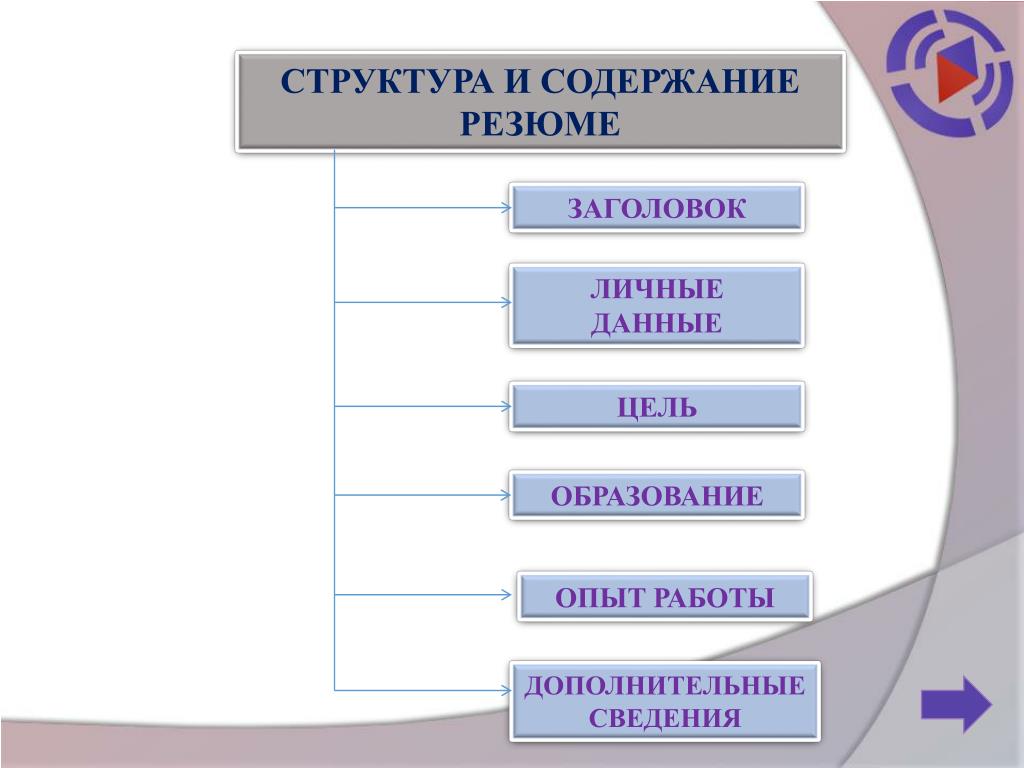 СТРУКТУРА И СОДЕРЖАНИЕ РЕЗЮМЕ

ЗАГОЛОВОК

ЛИЧНЫЕ ДАННЫЕ

ЦЕЛЬ

ОБРАЗОВАНИЕ

ОПЫТ РАБОТЫ

ДОПОЛНИТЕЛЬНЫЕ СВЕДЕНИЯ